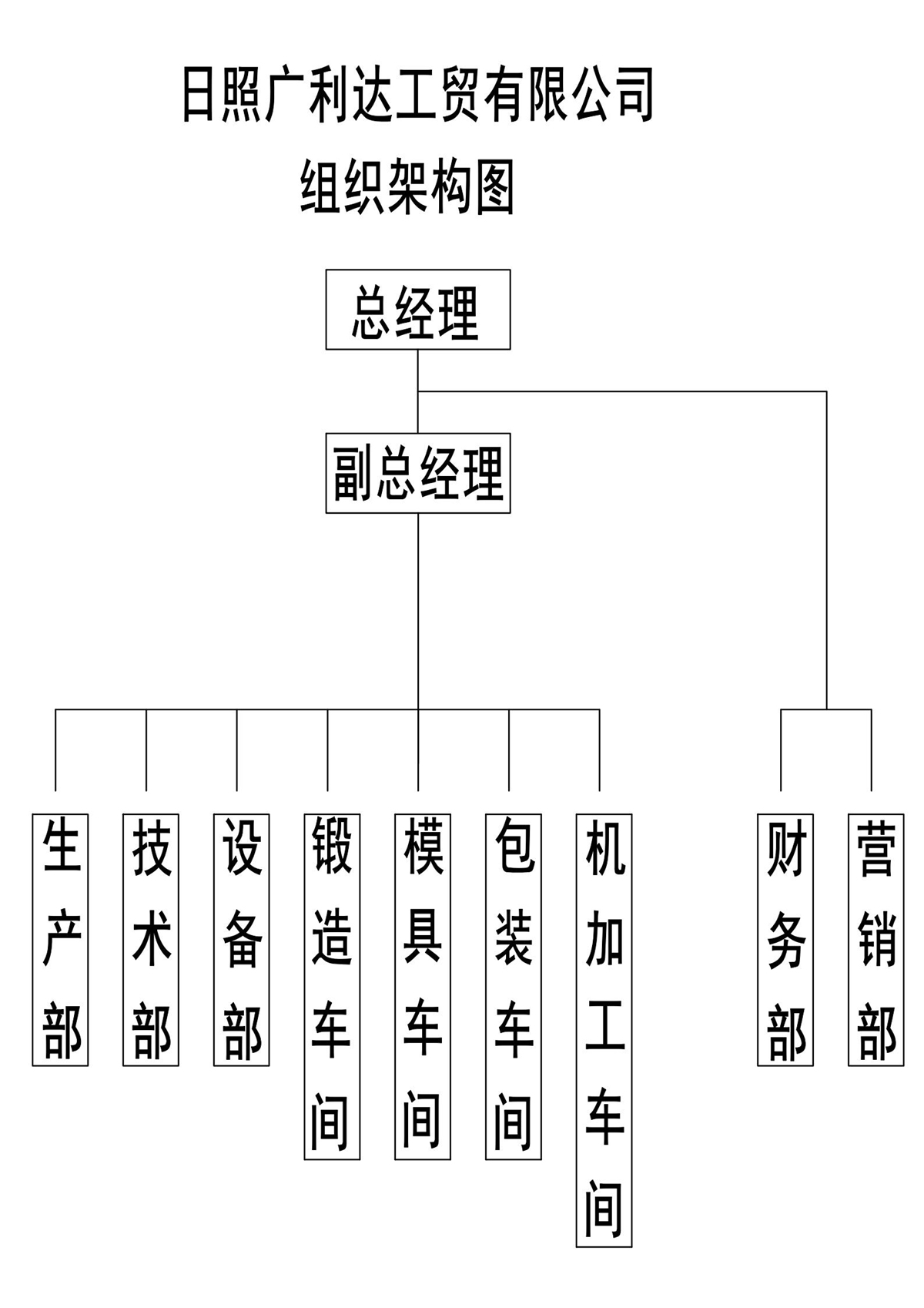 日照广利达工贸有限公司
组织架构图

总经理

副总经理

生产部

技术部

设备部

锻造车间

模具车间

包装车间

机加工车间

财务部

营销部